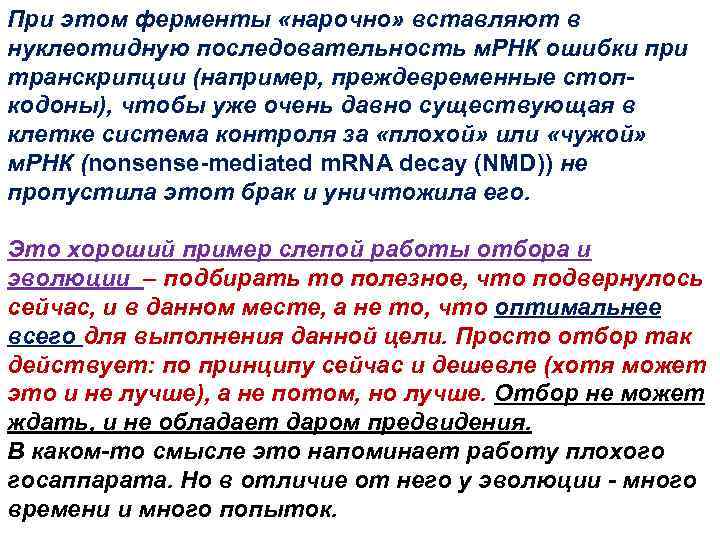 При этом ферменты «нарочно» вставляют в нуклеотидную последовательность мРНК ошибки при транскрипции (например, преждевременные стоп-кодоны), чтобы уже очень давно существующая в клетке система контроля за «плохой» или «чужой» мРНК (nonsense-mediated mRNA decay (NMD)) не пропустила этот брак и уничтожила его.

Это хороший пример слепой работы отбора и эволюции – подбирать то полезное, что подвернулось сейчас, и в данном месте, а не то, что оптимальнее всего для выполнения данной цели. Просто отбор так действует: по принципу сейчас и дешевле (хотя может это и не лучше), а не потом, но лучше. Отбор не может ждать, и не обладает даром предвидения.
В каком-то смысле это напоминает работу плохого госаппарата. Но в отличие от него у эволюции - много времени и много попыток.